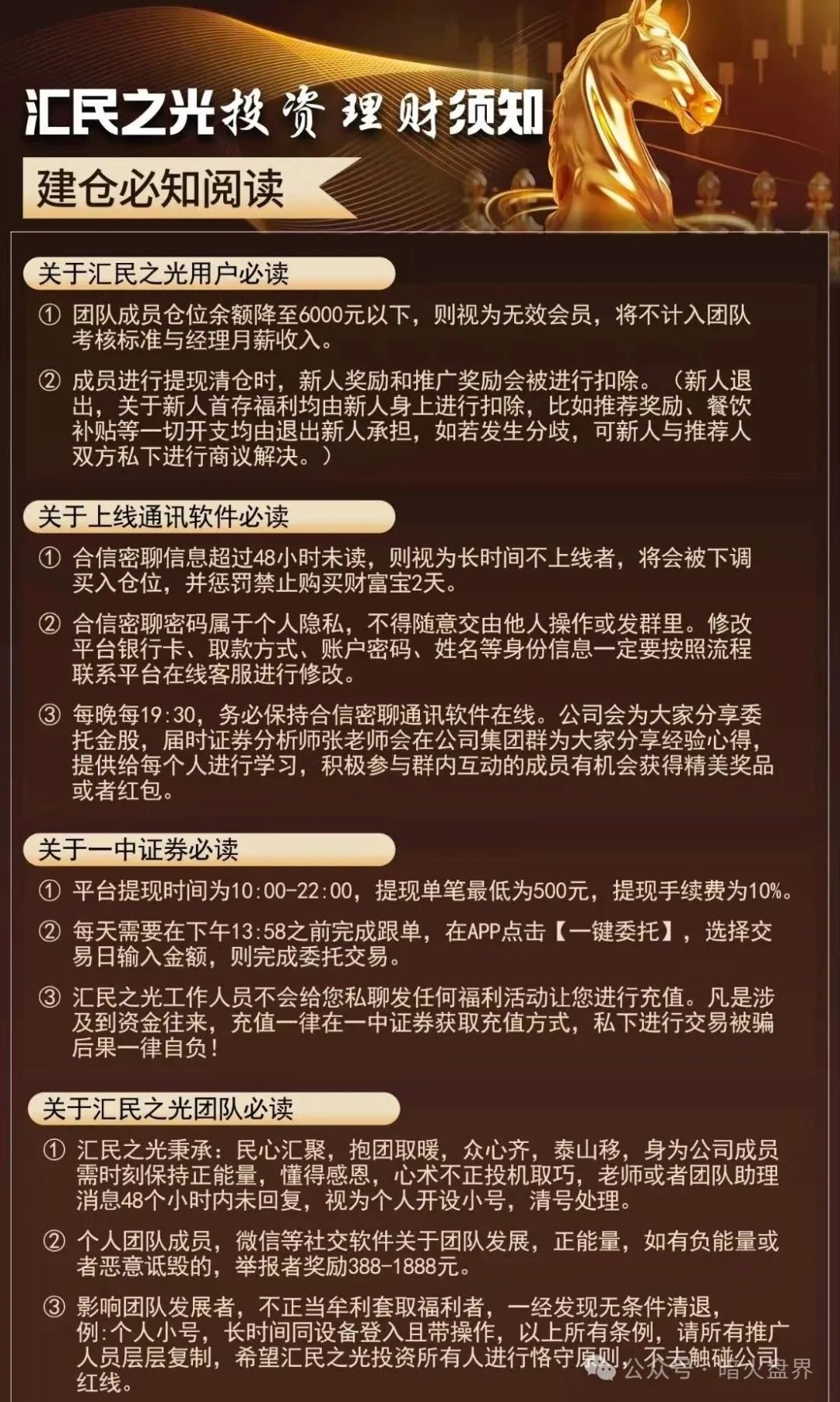 汇民之光投资理财须知

建仓必知阅读

关于汇民之光用户必读

① 团队成员仓位余额降至6000元以下，则视为无效会员，将不计入团队考核标准与经理月薪收入。

② 成员进行提现清仓时，新人奖励和推广奖励会被进行扣除。（新人退出，关于新人首存福利均由新人身上进行扣除，比如推荐奖励、餐饮补贴等一切开支均由退出新人承担，如若发生分歧，可新人与推荐人双方私下进行商议解决。）

关于上线通讯软件必读

① 合信密聊信息超过48小时未读，则视为长时间不上线者，将会被下调买入仓位，并惩罚禁止购买财富宝2天。

② 合信密聊密码属于个人隐私，不得随意交由他人操作或发群里。修改平台银行卡、取款方式、账户密码、姓名等身份信息一定要按照流程联系平台在线客服进行修改。

③ 每晚每19:30，务必保持合信密聊通讯软件在线。公司会为大家分享委托金股，届时证券分析师张老师会在公司集团群为大家分享经验心得，提供给每个人进行学习，积极参与群内互动的成员有机会获得精美奖品或者红包。

关于一中证券必读

① 平台提现时间为10:00-22:00，提现单笔最低为500元，提现手续费为10%。

② 每天需要在下午13:58之前完成跟单，在APP点击【一键委托】，选择交易日输入金额，则完成委托交易。

③ 汇民之光工作人员不会给您私聊发任何福利活动让您进行充值。凡是涉及到资金往来，充值一律在一中证券获取充值方式，私下进行交易被骗后果一律自负！

关于汇民之光团队必读

① 汇民之光秉承：民心汇聚，抱团取暖，众心齐，泰山移，身为公司成员需时刻保持正能量，懂得感恩，心术不正投机取巧，老师或者团队助理消息48个小时内未回复，视为个人开设小号，清号处理。

② 个人团队成员，微信等社交软件关于团队发展，正能量，如有负能量或者恶意诋毁的，举报者奖励388-1888元。

③ 影响团队发展者，不正当牟利套取福利者，一经发现无条件清退，例:个人小号，长时间同设备登入且带操作，以上所有条例，请所有推广人员层层复制，希望汇民之光投资所有人进行恪守原则，不去触碰公司红线。

公众号 · 暗人盘界